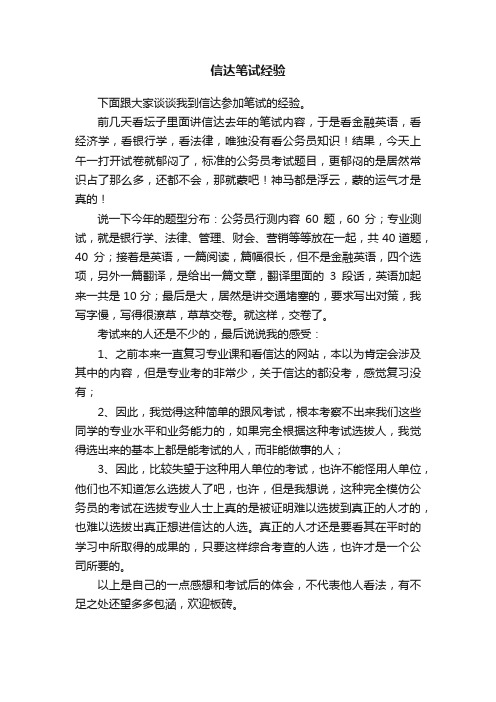 信达笔试经验

下面跟大家谈谈我到信达参加笔试的经验。

前几天看坛子里面讲信达去年的笔试内容，于是看金融英语，看经济学，看银行学，看法律，唯独没有看公务员知识！结果，今天上午一打开试卷就郁闷了，标准的公务员考试题目，更郁闷的是居然常识占了那么多，还都不会，那就蒙吧！神马都是浮云，蒙的运气才是真的！

说一下今年的题型分布：公务员行测内容 60 题，60 分；专业测试，就是银行学、法律、管理、财会、营销等等放在一起，共 40 道题，40 分；接着是英语，一篇阅读，篇幅很长，但不是金融英语，四个选项，另外一篇翻译，是给出一篇文章，翻译里面的 3 段话，英语加起来一共是 10 分；最后是大，居然是讲交通堵塞的，要求写出对策，我写字慢，写得很潦草，草草交卷。就这样，交卷了。

考试来的人还是不少的，最后说说我的感受：

1、之前本来一直复习专业课和看信达的网站，本以为肯定会涉及其中的内容，但是专业考的非常少，关于信达的都没考，感觉复习没有；

2、因此，我觉得这种简单的跟风考试，根本考察不出来我们这些同学的专业水平和业务能力的，如果完全根据这种考试选拔人，我觉得选出来的基本上都是能考试的人，而非能做事的人；

3、因此，比较失望于这种用人单位的考试，也许不能怪用人单位，他们也不知道怎么选拔人了吧，也许，但是我想说，这种完全模仿公务员的考试在选拔专业人士上真的是被证明难以选拔到真正的人才的，也难以选拔出真正想进信达的人选。真正的人才还是要看其在平时的学习中所取得的成果的，只要这样综合考查的人选，也许才是一个公司所要的。

以上是自己的一点感想和考试后的体会，不代表他人看法，有不足之处还望多多包涵，欢迎板砖。